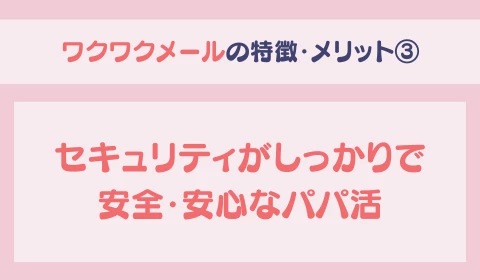 ワクワクメールの特徴･メリット③

セキュリティがしっかりで
安全･安心なパパ活